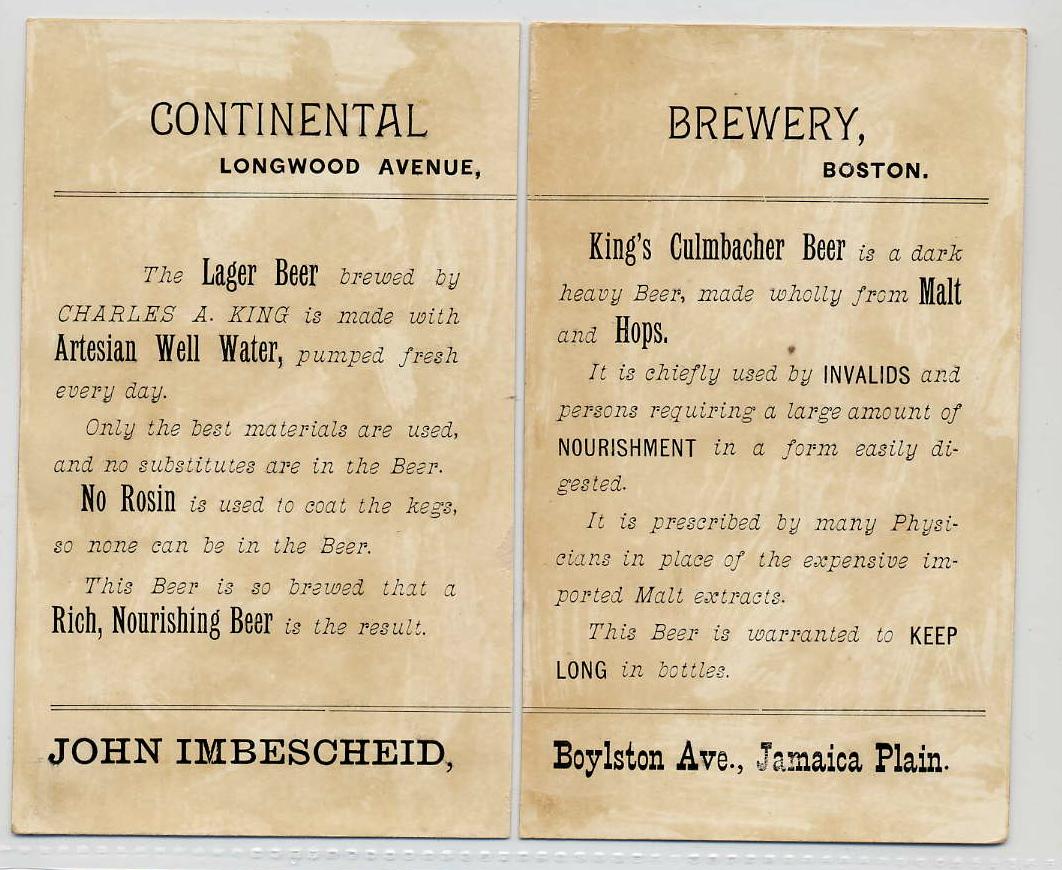 CONTINENTAL
LONGWOOD AVENUE,

The Lager Beer brewed by CHARLES A. KING is made with Artesian Well Water, pumped fresh every day.

Only the best materials are used, and no substitutes are in the Beer.

No Rosin is used to coat the kegs, so none can be in the Beer.

This Beer is so brewed that a Rich, Nourishing Beer is the result.

JOHN IMBESCHEID,

BREWERY,
BOSTON.

King's Culmbacher Beer is a dark heavy Beer, made wholly from Malt and Hops.

It is chiefly used by INVALIDS and persons requiring a large amount of NOURISHMENT in a form easily digested.

It is prescribed by many Physicians in place of the expensive imported Malt extracts.

This Beer is warranted to KEEP LONG in bottles.

Boylston Ave., Jamaica Plain.